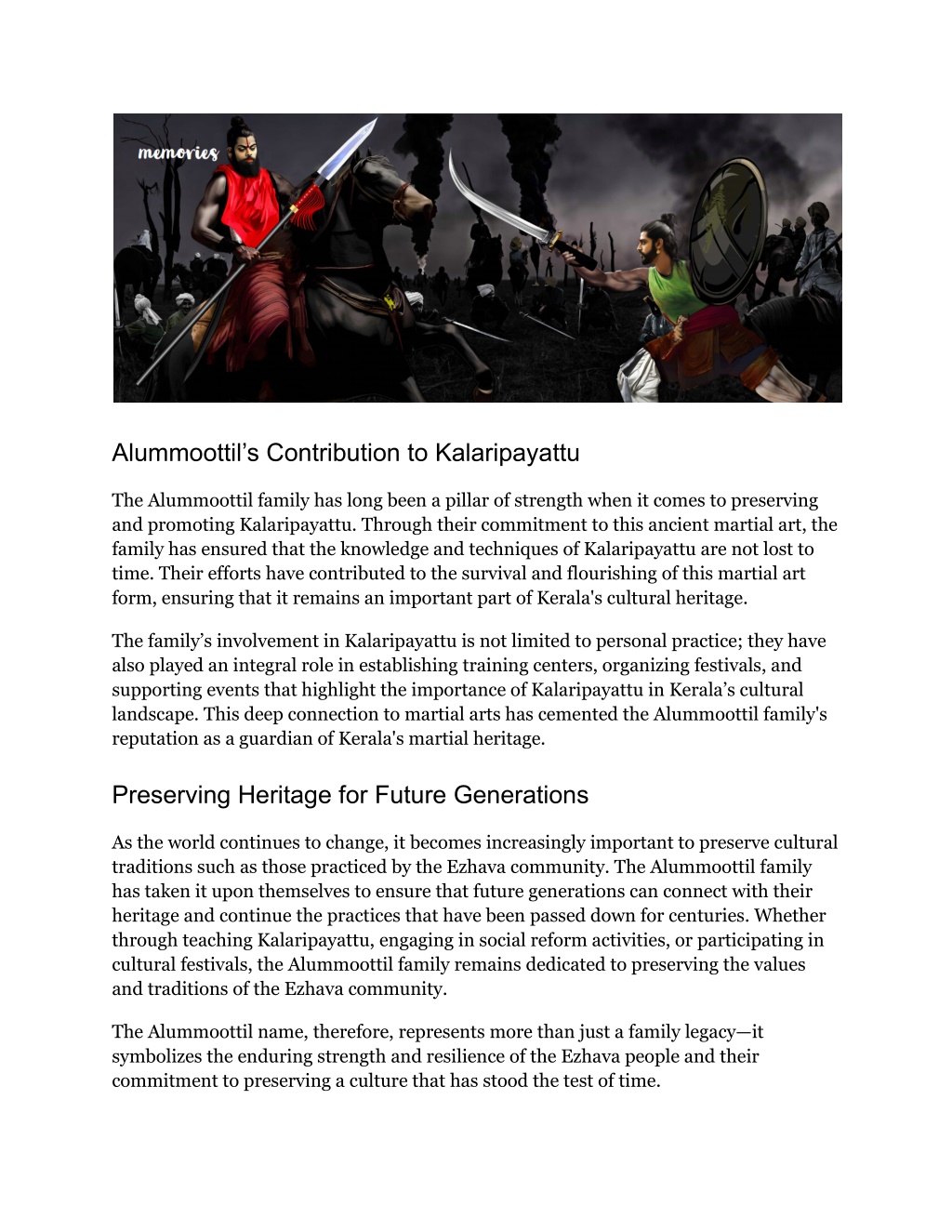 memories

Alummoottil’s Contribution to Kalaripayattu

The Alummoottil family has long been a pillar of strength when it comes to preserving and promoting Kalaripayattu. Through their commitment to this ancient martial art, the family has ensured that the knowledge and techniques of Kalaripayattu are not lost to time. Their efforts have contributed to the survival and flourishing of this martial art form, ensuring that it remains an important part of Kerala's cultural heritage.

The family’s involvement in Kalaripayattu is not limited to personal practice; they have also played an integral role in establishing training centers, organizing festivals, and supporting events that highlight the importance of Kalaripayattu in Kerala’s cultural landscape. This deep connection to martial arts has cemented the Alummoottil family's reputation as a guardian of Kerala's martial heritage.

Preserving Heritage for Future Generations

As the world continues to change, it becomes increasingly important to preserve cultural traditions such as those practiced by the Ezhava community. The Alummoottil family has taken it upon themselves to ensure that future generations can connect with their heritage and continue the practices that have been passed down for centuries. Whether through teaching Kalaripayattu, engaging in social reform activities, or participating in cultural festivals, the Alummoottil family remains dedicated to preserving the values and traditions of the Ezhava community.

The Alummoottil name, therefore, represents more than just a family legacy—it symbolizes the enduring strength and resilience of the Ezhava people and their commitment to preserving a culture that has stood the test of time.